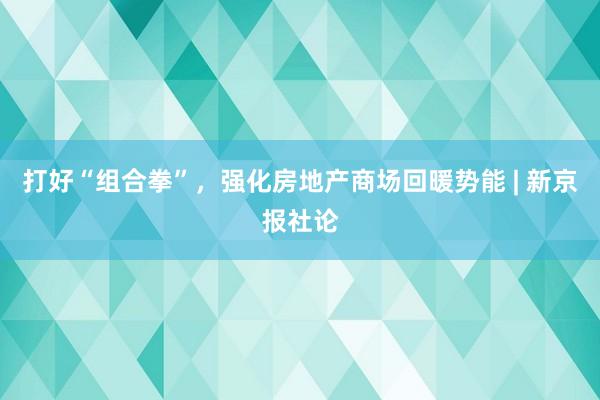 打好“组合拳”，强化房地产商场回暖势能 | 新京报社论